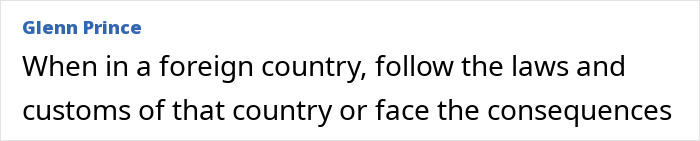 Glenn Prince

When in a foreign country, follow the laws and customs of that country or face the consequences